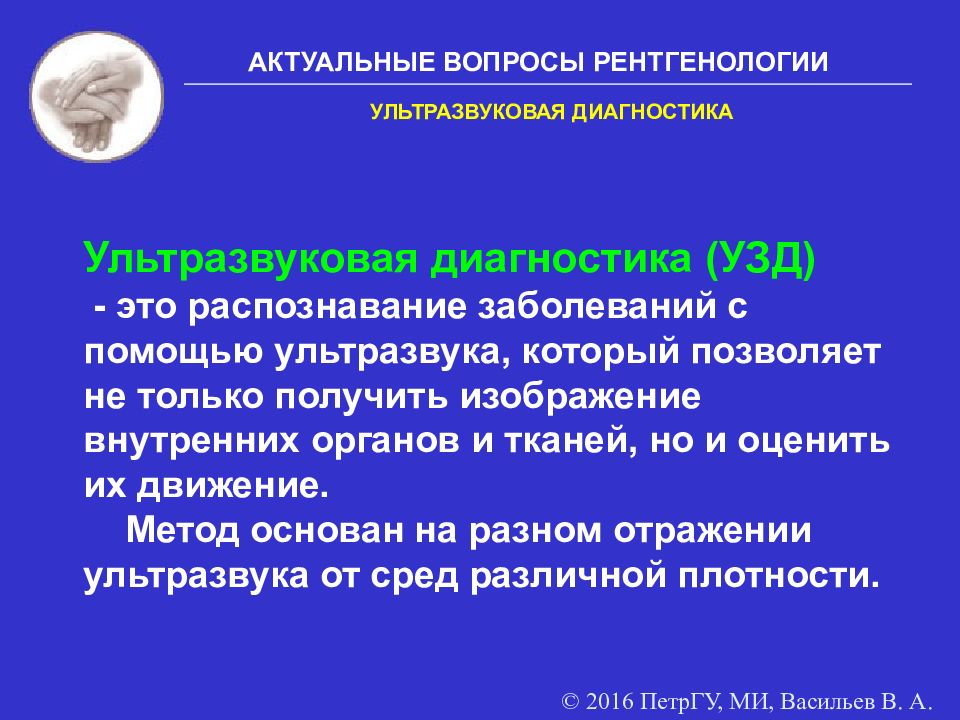 АКТУАЛЬНЫЕ ВОПРОСЫ РЕНТГЕНОЛОГИИ

УЛЬТРАЗВУКОВАЯ ДИАГНОСТИКА

Ультразвуковая диагностика (УЗД)
 - это распознавание заболеваний с помощью ультразвука, который позволяет не только получить изображение внутренних органов и тканей, но и оценить их движение.

Метод основан на разном отражении ультразвука от сред различной плотности.

© 2016 ПетрГУ, МИ, Васильев В. А.